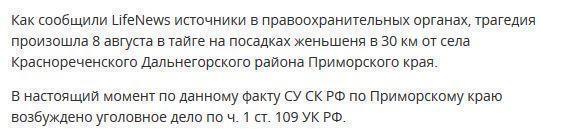 Как сообщили LifeNews источники в правоохранительных органах, трагедия произошла 8 августа в тайге на посадках женьшеня в 30 км от села Краснореченского Дальнегорского района Приморского края.

В настоящий момент по данному факту СУ СК РФ по Приморскому краю возбуждено уголовное дело по ч. 1 ст. 109 УК РФ.